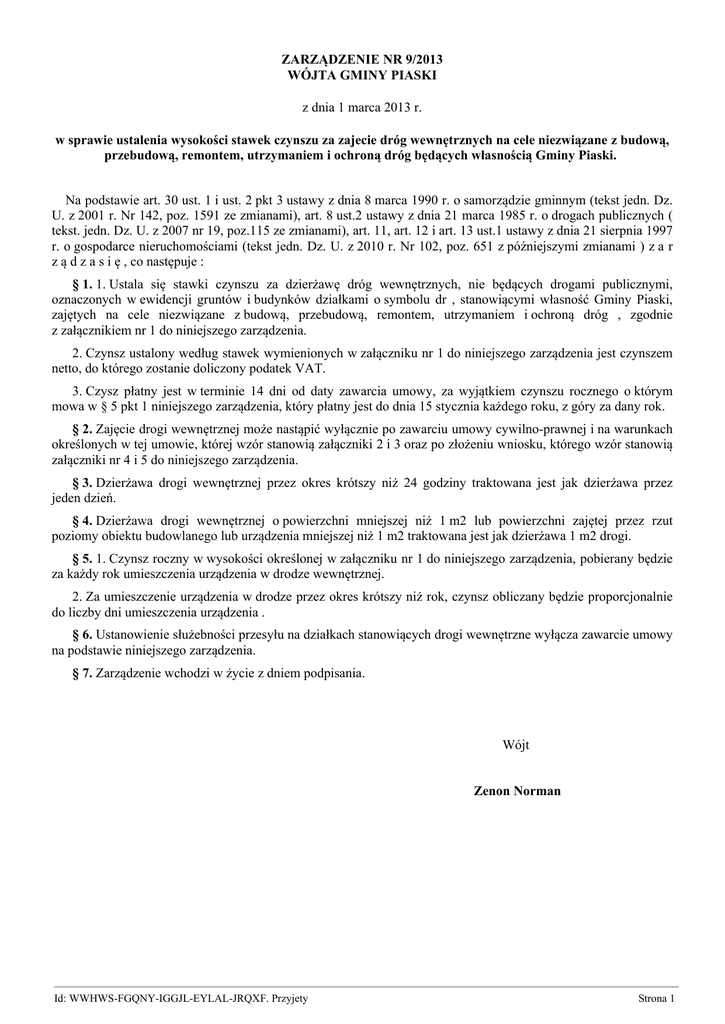 ZARZĄDZENIE NR 9/2013
WÓJTA GMINY PIASKI

z dnia 1 marca 2013 r.

w sprawie ustalenia wysokości stawek czynszu za zajecie dróg wewnętrznych na cele niezwiązane z budową, przebudową, remontem, utrzymaniem i ochroną dróg będących własnością Gminy Piaski.

Na podstawie art. 30 ust. 1 i ust. 2 pkt 3 ustawy z dnia 8 marca 1990 r. o samorządzie gminnym (tekst jedn. Dz. U. z 2001 r. Nr 142, poz. 1591 ze zmianami), art. 8 ust.2 ustawy z dnia 21 marca 1985 r. o drogach publicznych ( tekst. jedn. Dz. U. z 2007 nr 19, poz.115 ze zmianami), art. 11, art. 12 i art. 13 ust.1 ustawy z dnia 21 sierpnia 1997 r. o gospodarce nieruchomościami (tekst jedn. Dz. U. z 2010 r. Nr 102, poz. 651 z późniejszymi zmianami ) z a r z ą d z a s i ę , co następuje :

§ 1. 1. Ustala się stawki czynszu za dzierżawę dróg wewnętrznych, nie będących drogami publicznymi, oznaczonych w ewidencji gruntów i budynków działkami o symbolu dr , stanowiącymi własność Gminy Piaski, zajętych na cele niezwiązane z budową, przebudową, remontem, utrzymaniem i ochroną dróg , zgodnie z załącznikiem nr 1 do niniejszego zarządzenia.

2. Czynsz ustalony według stawek wymienionych w załączniku nr 1 do niniejszego zarządzenia jest czynszem netto, do którego zostanie doliczony podatek VAT.

3. Czysz płatny jest w terminie 14 dni od daty zawarcia umowy, za wyjątkiem czynszu rocznego o którym mowa w § 5 pkt 1 niniejszego zarządzenia, który płatny jest do dnia 15 stycznia każdego roku, z góry za dany rok.

§ 2. Zajęcie drogi wewnętrznej może nastąpić wyłącznie po zawarciu umowy cywilno-prawnej i na warunkach określonych w tej umowie, której wzór stanowią załączniki 2 i 3 oraz po złożeniu wniosku, którego wzór stanowią załączniki nr 4 i 5 do niniejszego zarządzenia.

§ 3. Dzierżawa drogi wewnętrznej przez okres krótszy niż 24 godziny traktowana jest jak dzierżawa przez jeden dzień.

§ 4. Dzierżawa drogi wewnętrznej o powierzchni mniejszej niż 1 m2 lub powierzchni zajętej przez rzut poziomy obiektu budowlanego lub urządzenia mniejszej niż 1 m2 traktowana jest jak dzierżawa 1 m2 drogi.

§ 5. 1. Czynsz roczny w wysokości określonej w załączniku nr 1 do niniejszego zarządzenia, pobierany będzie za każdy rok umieszczenia urządzenia w drodze wewnętrznej.

2. Za umieszczenie urządzenia w drodze przez okres krótszy niż rok, czynsz obliczany będzie proporcjonalnie do liczby dni umieszczenia urządzenia .

§ 6. Ustanowienie służebności przesyłu na działkach stanowiących drogi wewnętrzne wyłącza zawarcie umowy na podstawie niniejszego zarządzenia.

§ 7. Zarządzenie wchodzi w życie z dniem podpisania.

Wójt

Zenon Norman

Id: WWHWS-FGQNY-IGGJL-EYLAL-JRQXF. Przyjety

Strona 1